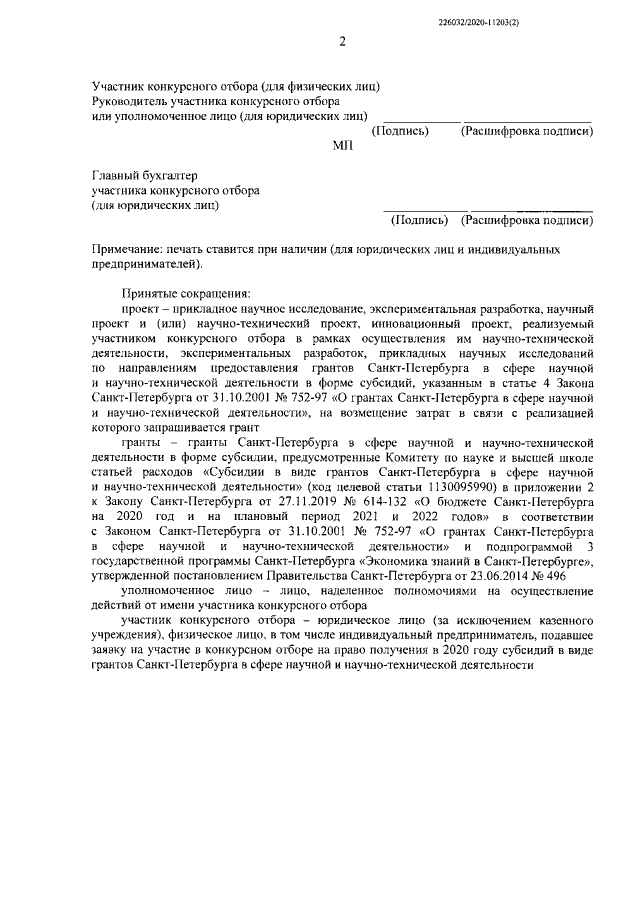 226032/2020-11203(2)

2

Участник конкурсного отбора (для физических лиц)
Руководитель участника конкурсного отбора
или уполномоченное лицо (для юридических лиц) (Подпись) (Расшифровка подписи)

МП

Главный бухгалтер
участника конкурсного отбора
(для юридических лиц) (Подпись) (Расшифровка подписи)

Примечание: печать ставится при наличии (для юридических лиц и индивидуальных предпринимателей).

Принятые сокращения:

проект – прикладное научное исследование, экспериментальная разработка, научный проект и (или) научно-технический проект, инновационный проект, реализуемый участником конкурсного отбора в рамках осуществления им научно-технической деятельности, экспериментальных разработок, прикладных научных исследований по направлениям предоставления грантов Санкт-Петербурга в сфере научной и научно-технической деятельности в форме субсидий, указанным в статье 4 Закона Санкт-Петербурга от 31.10.2001 № 752-97 «О грантах Санкт-Петербурга в сфере научной и научно-технической деятельности», на возмещение затрат в связи с реализацией которого запрашивается грант

гранты – гранты Санкт-Петербурга в сфере научной и научно-технической деятельности в форме субсидии, предусмотренные Комитету по науке и высшей школе статьей расходов «Субсидии в виде грантов Санкт-Петербурга в сфере научной и научно-технической деятельности» (код целевой статьи 1130095990) в приложении 2 к Закону Санкт-Петербурга от 27.11.2019 № 614-132 «О бюджете Санкт-Петербурга на 2020 год и на плановый период 2021 и 2022 годов» в соответствии с Законом Санкт-Петербурга от 31.10.2001 № 752-97 «О грантах Санкт-Петербурга в сфере научной и научно-технической деятельности» и подпрограммой 3 государственной программы Санкт-Петербурга «Экономика знаний в Санкт-Петербурге», утвержденной постановлением Правительства Санкт-Петербурга от 23.06.2014 № 496

уполномоченное лицо – лицо, наделенное полномочиями на осуществление действий от имени участника конкурсного отбора

участник конкурсного отбора – юридическое лицо (за исключением казенного учреждения), физическое лицо, в том числе индивидуальный предприниматель, подавшее заявку на участие в конкурсном отборе на право получения в 2020 году субсидий в виде грантов Санкт-Петербурга в сфере научной и научно-технической деятельности